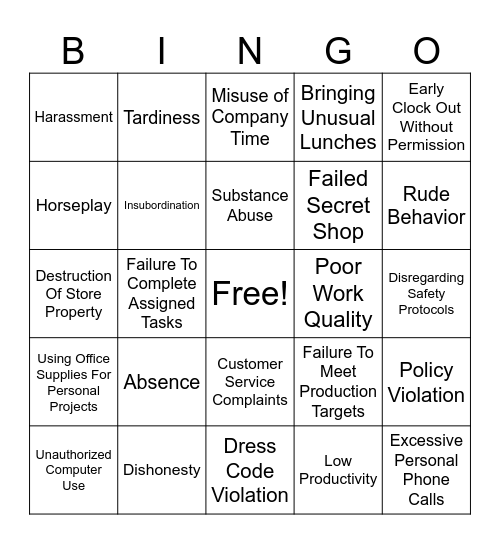 | B | I | N | G | O |
|---|---|---|---|---|
| Harassment | Tardiness | Misuse of Company Time | Bringing Unusual Lunches | Early Clock Out Without Permission |
| Horseplay | Insubordination | Substance Abuse | Failed Secret Shop | Rude Behavior |
| Destruction Of Store Property | Failure To Complete Assigned Tasks | Free! | Poor Work Quality | Disregarding Safety Protocols |
| Using Office Supplies For Personal Projects | Absence | Customer Service Complaints | Failure To Meet Production Targets | Policy Violation |
| Unauthorized Computer Use | Dishonesty | Dress Code Violation | Low Productivity | Excessive Personal Phone Calls |